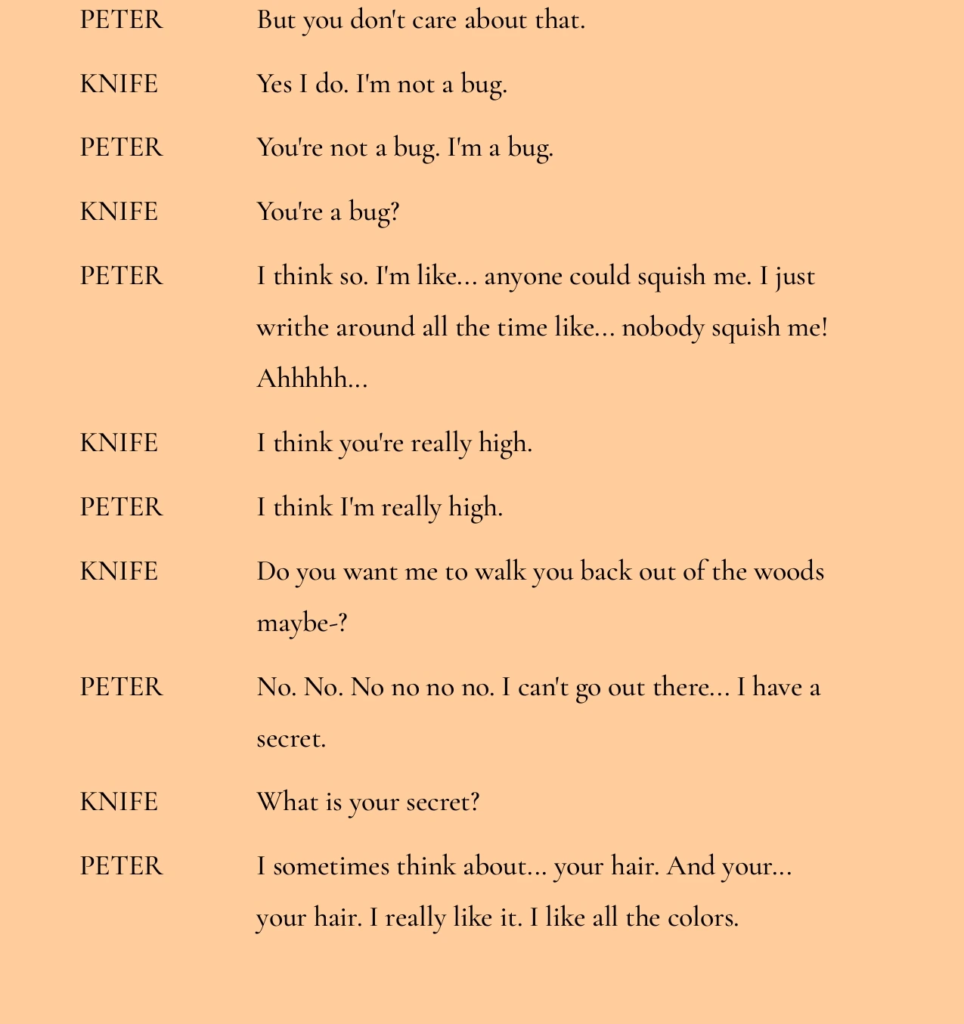 PETER But you don't care about that.

KNIFE Yes I do. I'm not a bug.

PETER You're not a bug. I'm a bug.

KNIFE You're a bug?

PETER I think so. I'm like... anyone could squish me. I just writhe around all the time like... nobody squish me! Ahhhhh...

KNIFE I think you're really high.

PETER I think I'm really high.

KNIFE Do you want me to walk you back out of the woods maybe-?

PETER No. No. No no no no. I can't go out there... I have a secret.

KNIFE What is your secret?

PETER I sometimes think about... your hair. And your... your hair. I really like it. I like all the colors.